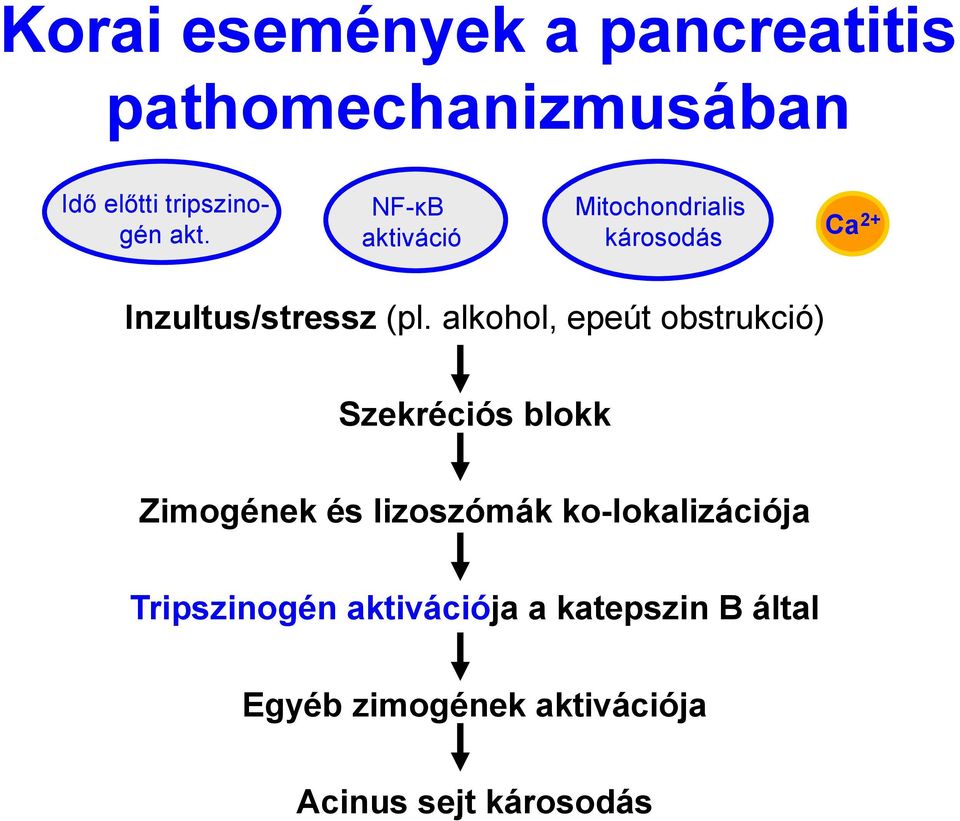 Korai események a pancreatitis pathomechanizmusában

Idő előtti tripszinogén akt.

NF-κB aktiváció

Mitochondrialis károsodás

$Ca^{2+}$

Inzultus/stressz (pl. alkohol, epeút obstrukció)

Szekréciós blokk

Zimogének és lizoszómák ko-lokalizációja

Tripszinogén aktivációja a katepszin B által

Egyéb zimogének aktivációja

Acinus sejt károsodás